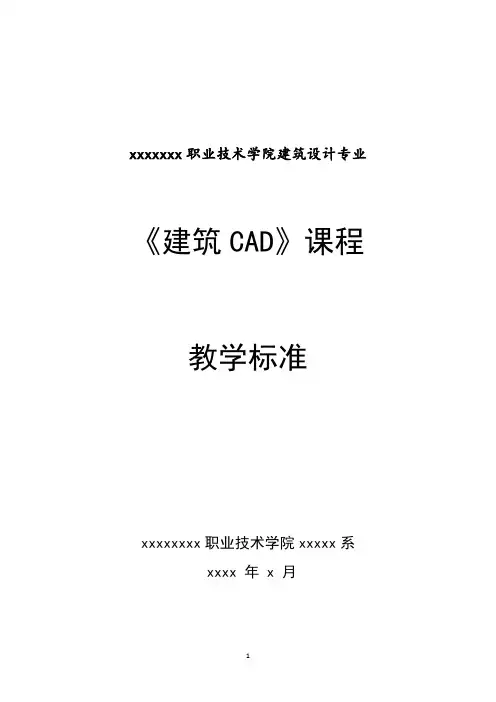 xxxxxxx职业技术学院建筑设计专业

《建筑CAD》课程

教学标准

xxxxxxxx职业技术学院xxxxx系

xxxx年x月

1